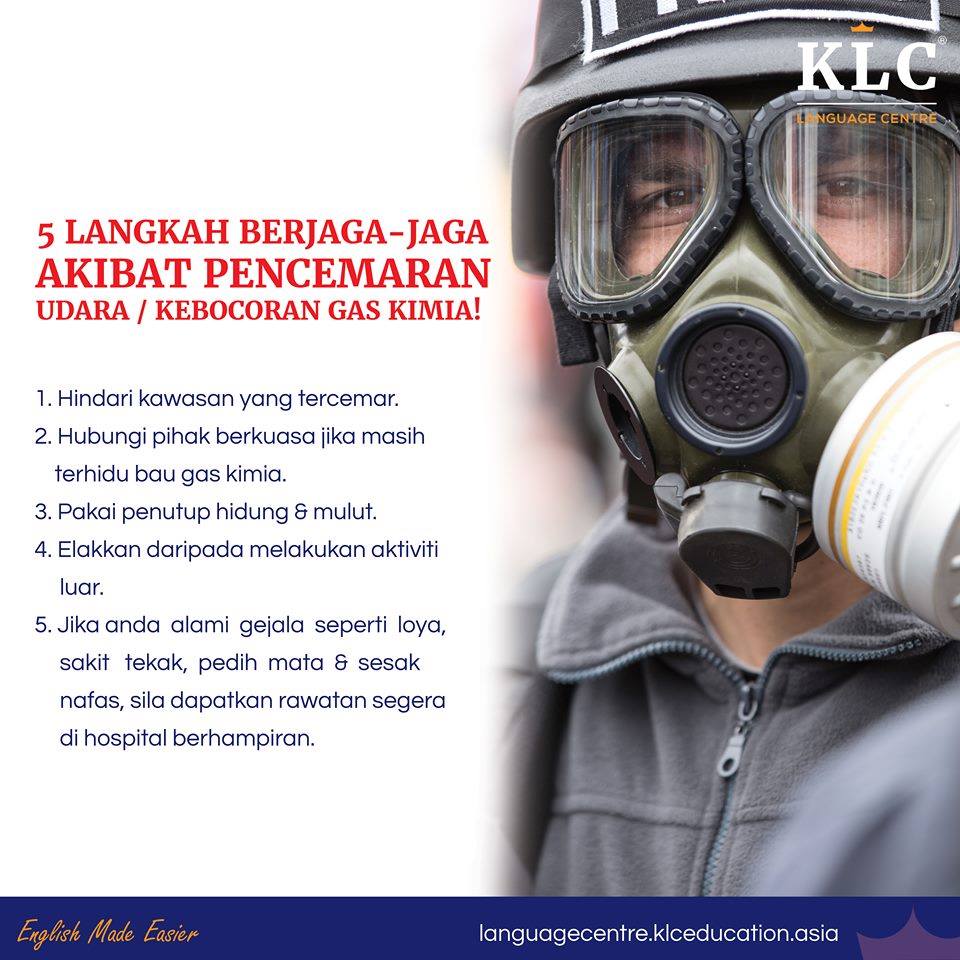 KLC®
LANGUAGE CENTRE

5 LANGKAH BERJAGA-JAGA
AKIBAT PENCEMARAN
UDARA / KEBOCORAN GAS KIMIA!

1. Hindari kawasan yang tercemar.
2. Hubungi pihak berkuasa jika masih terhidu bau gas kimia.
3. Pakai penutup hidung & mulut.
4. Elakkan daripada melakukan aktiviti luar.
5. Jika anda alami gejala seperti loya, sakit tekak, pedih mata & sesak nafas, sila dapatkan rawatan segera di hospital berhampiran.

English Made Easier
languagecentre.klceducation.asia